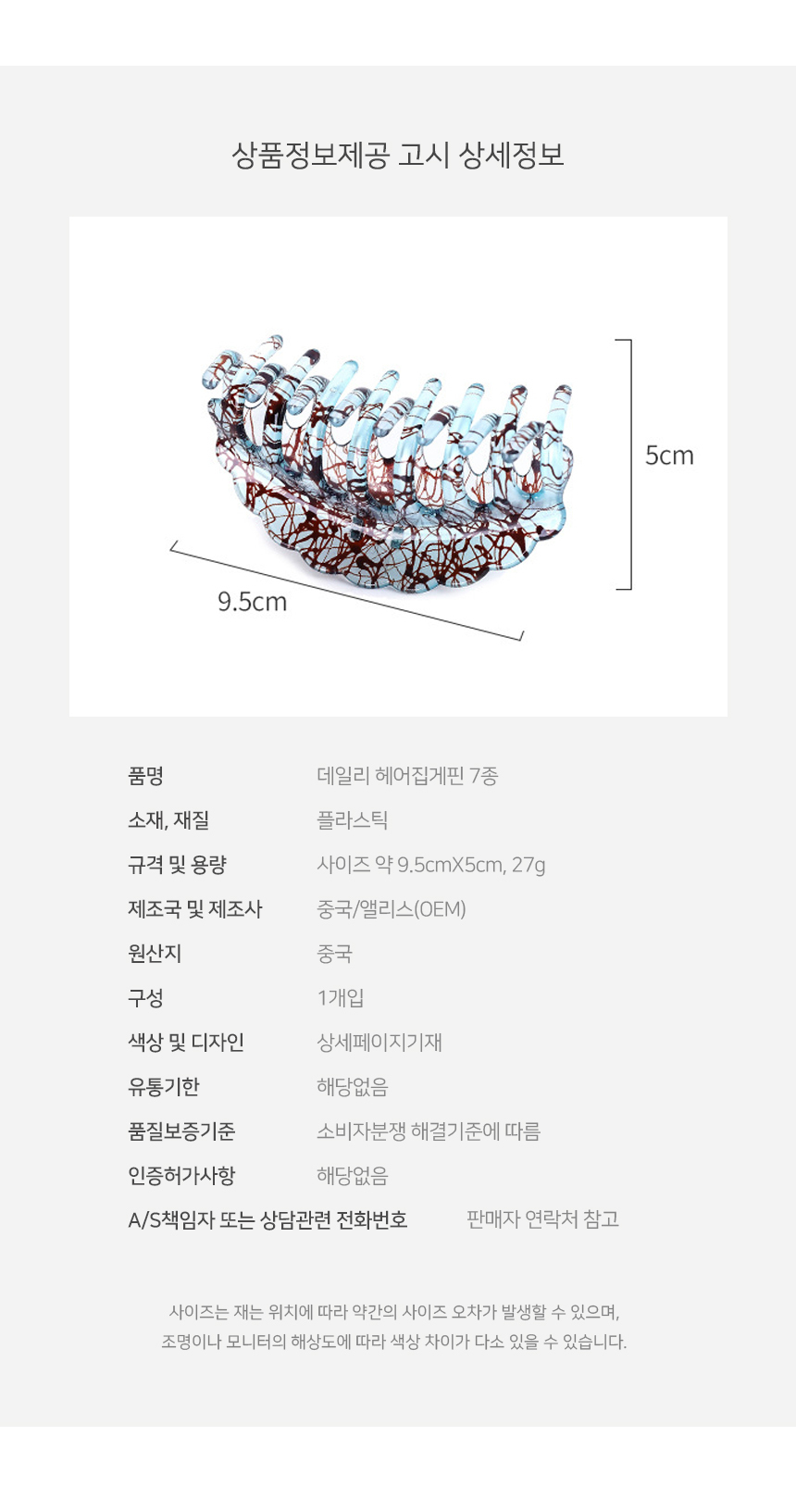 상품정보제공 고시 상세정보

5cm

9.5cm

품명 데일리 헤어집게핀 7종
소재, 재질 플라스틱
규격 및 용량 사이즈 약 9.5cmX5cm, 27g
제조국 및 제조사 중국/앨리스(OEM)
원산지 중국
구성 1개입
색상 및 디자인 상세페이지기재
유통기한 해당없음
품질보증기준 소비자분쟁 해결기준에 따름
인증허가사항 해당없음
A/S책임자 또는 상담관련 전화번호 판매자 연락처 참고

사이즈는 재는 위치에 따라 약간의 사이즈 오차가 발생할 수 있으며, 조명이나 모니터의 해상도에 따라 색상 차이가 다소 있을 수 있습니다.